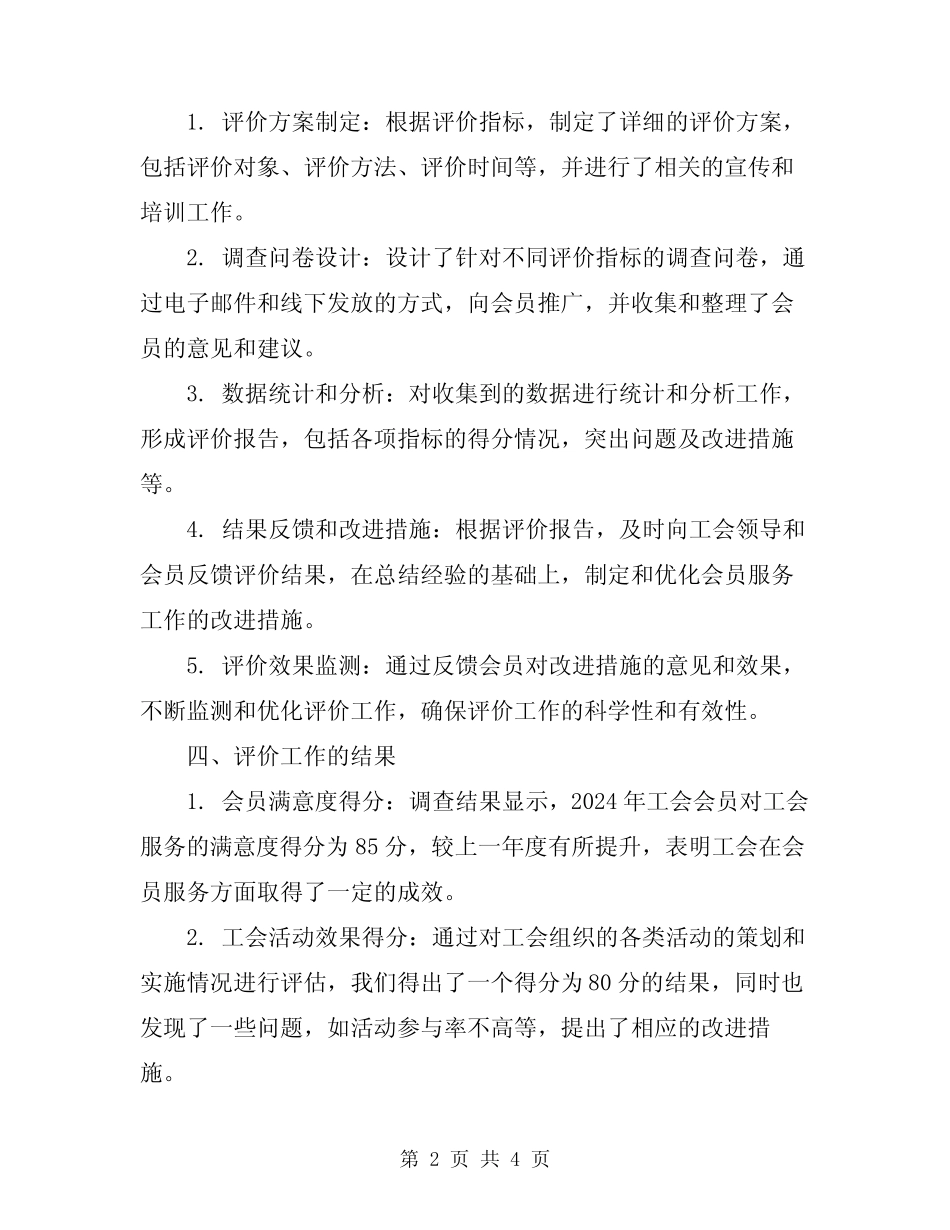 1. 评价方案制定：根据评价指标，制定了详细的评价方案，包括评价对象、评价方法、评价时间等，并进行了相关的宣传和培训工作。

2. 调查问卷设计：设计了针对不同评价指标的调查问卷，通过电子邮件和线下发放的方式，向会员推广，并收集和整理了会员的意见和建议。

3. 数据统计和分析：对收集到的数据进行统计和分析工作，形成评价报告，包括各项指标的得分情况，突出问题及改进措施等。

4. 结果反馈和改进措施：根据评价报告，及时向工会领导和会员反馈评价结果，在总结经验的基础上，制定和优化会员服务工作的改进措施。

5. 评价效果监测：通过反馈会员对改进措施的意见和效果，不断监测和优化评价工作，确保评价工作的科学性和有效性。

四、评价工作的结果

1. 会员满意度得分：调查结果显示，2024年工会会员对工会服务的满意度得分为85分，较上一年度有所提升，表明工会在会员服务方面取得了一定的成效。

2. 工会活动效果得分：通过对工会组织的各类活动的策划和实施情况进行评估，我们得出了一个得分为80分的结果，同时也发现了一些问题，如活动参与率不高等，提出了相应的改进措施。

第 2 页 共 4 页